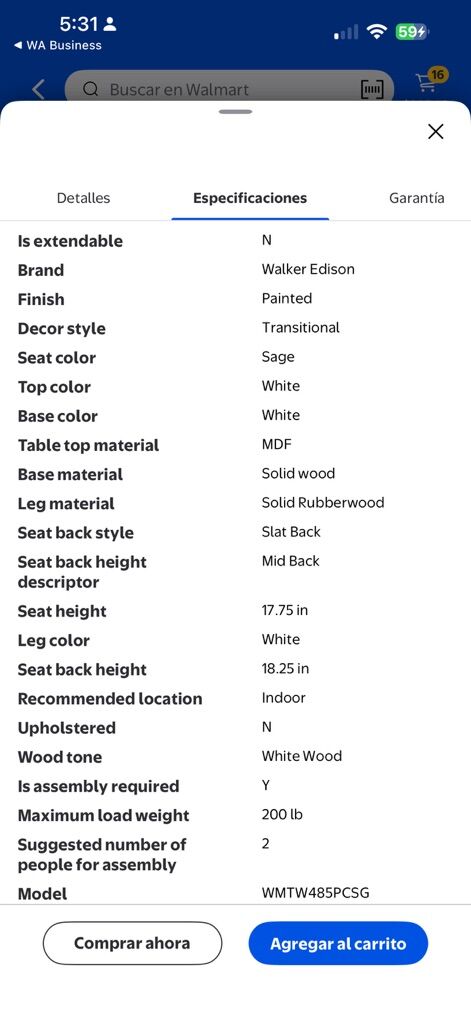 5:31
◀ WA Business
59
Buscar en Walmart
16

Detalles
Especificaciones
Garantía

| | |
|---|---|
| Is extendable | N |
| Brand | Walker Edison |
| Finish | Painted |
| Decor style | Transitional |
| Seat color | Sage |
| Top color | White |
| Base color | White |
| Table top material | MDF |
| Base material | Solid wood |
| Leg material | Solid Rubberwood |
| Seat back style | Slat Back |
| Seat back height descriptor | Mid Back |
| Seat height | 17.75 in |
| Leg color | White |
| Seat back height | 18.25 in |
| Recommended location | Indoor |
| Upholstered | N |
| Wood tone | White Wood |
| Is assembly required | Y |
| Maximum load weight | 200 lb |
| Suggested number of people for assembly | 2 |
| Model | WMTW485PCSG |

Comprar ahora
Agregar al carrito